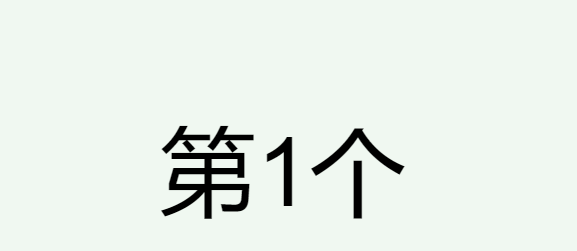 第1个